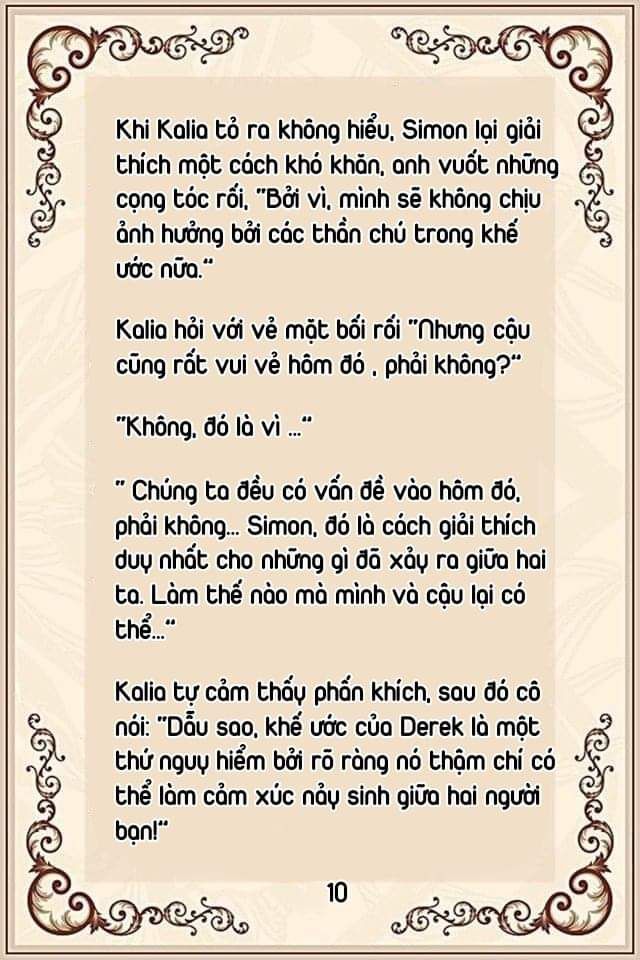 Khi Kalia tỏ ra không hiểu, Simon lại giải thích một cách khó khăn, anh vuốt những cọng tóc rối, "Bởi vì, mình sẽ không chịu ảnh hưởng bởi các thần chú trong khế ước nữa."

Kalia hỏi với vẻ mặt bối rối "Nhưng cậu cũng rất vui vẻ hôm đó , phải không?"

"Không, đó là vì ..."

" Chúng ta đều có vấn đề vào hôm đó, phải không... Simon, đó là cách giải thích duy nhất cho những gì đã xảy ra giữa hai ta. Làm thế nào mà mình và cậu lại có thể..."

Kalia tự cảm thấy phấn khích, sau đó cô nói: "Dẫu sao, khế ước của Derek là một thứ nguy hiểm bởi rõ ràng nó thậm chí có thể làm cảm xúc nảy sinh giữa hai người bạn!"

10